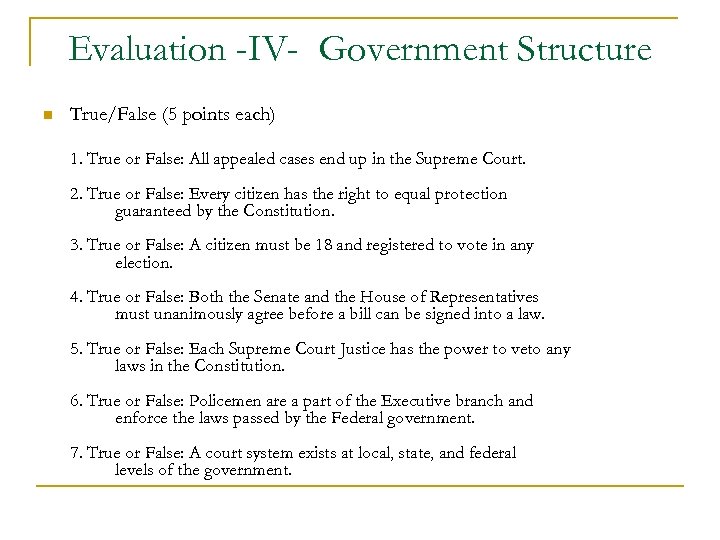 Evaluation -IV- Government Structure

True/False (5 points each)

1. True or False: All appealed cases end up in the Supreme Court.

2. True or False: Every citizen has the right to equal protection guaranteed by the Constitution.

3. True or False: A citizen must be 18 and registered to vote in any election.

4. True or False: Both the Senate and the House of Representatives must unanimously agree before a bill can be signed into a law.

5. True or False: Each Supreme Court Justice has the power to veto any laws in the Constitution.

6. True or False: Policemen are a part of the Executive branch and enforce the laws passed by the Federal government.

7. True or False: A court system exists at local, state, and federal levels of the government.